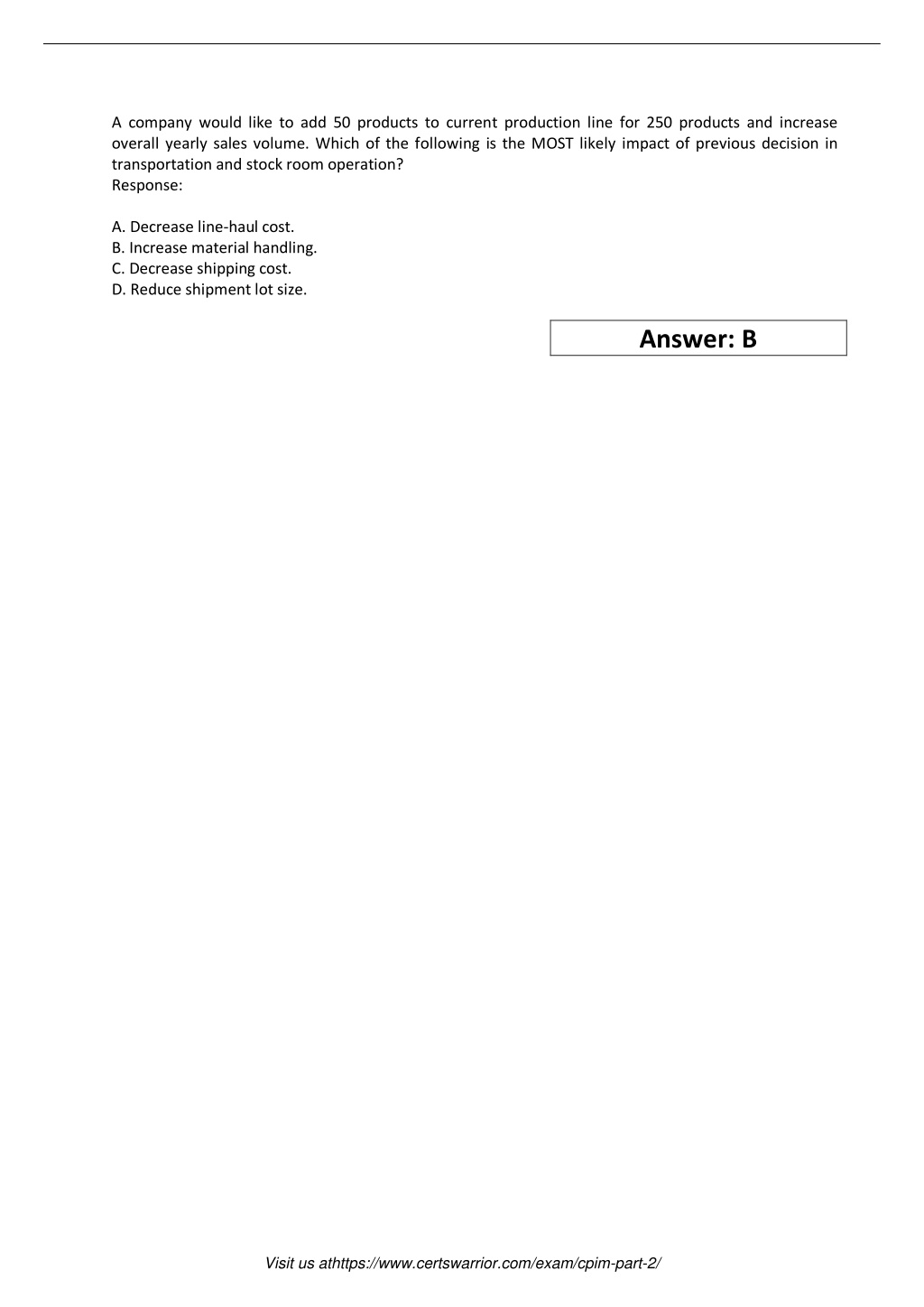 A company would like to add 50 products to current production line for 250 products and increase overall yearly sales volume. Which of the following is the MOST likely impact of previous decision in transportation and stock room operation?
Response:

A. Decrease line-haul cost.
B. Increase material handling.
C. Decrease shipping cost.
D. Reduce shipment lot size.

Answer: B

Visit us athttps://www.certswarrior.com/exam/cpim-part-2/